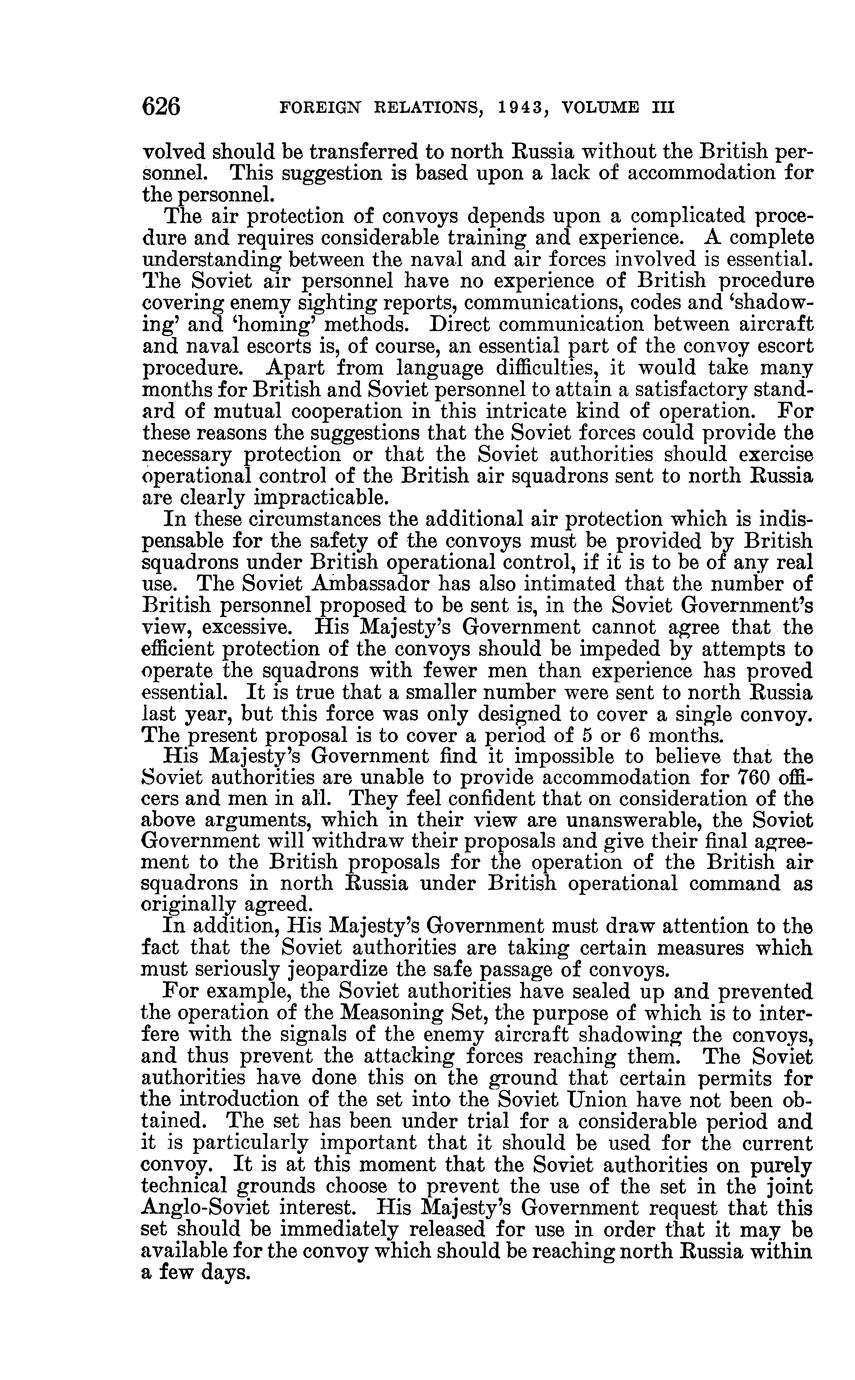 626 FOREIGN RELATIONS, 1943, VOLUME III

volved should be transferred to north Russia without the British personnel. This suggestion is based upon a lack of accommodation for the personnel.

The air protection of convoys depends upon a complicated procedure and requires considerable training and experience. A complete understanding between the naval and air forces involved is essential. The Soviet air personnel have no experience of British procedure covering enemy sighting reports, communications, codes and 'shadowing' and 'homing' methods. Direct communication between aircraft and naval escorts is, of course, an essential part of the convoy escort procedure. Apart from language difficulties, it would take many months for British and Soviet personnel to attain a satisfactory standard of mutual cooperation in this intricate kind of operation. For these reasons the suggestions that the Soviet forces could provide the necessary protection or that the Soviet authorities should exercise operational control of the British air squadrons sent to north Russia are clearly impracticable.

In these circumstances the additional air protection which is indispensable for the safety of the convoys must be provided by British squadrons under British operational control, if it is to be of any real use. The Soviet Ambassador has also intimated that the number of British personnel proposed to be sent is, in the Soviet Government's view, excessive. His Majesty's Government cannot agree that the efficient protection of the convoys should be impeded by attempts to operate the squadrons with fewer men than experience has proved essential. It is true that a smaller number were sent to north Russia last year, but this force was only designed to cover a single convoy. The present proposal is to cover a period of 5 or 6 months.

His Majesty's Government find it impossible to believe that the Soviet authorities are unable to provide accommodation for 760 officers and men in all. They feel confident that on consideration of the above arguments, which in their view are unanswerable, the Soviet Government will withdraw their proposals and give their final agreement to the British proposals for the operation of the British air squadrons in north Russia under British operational command as originally agreed.

In addition, His Majesty's Government must draw attention to the fact that the Soviet authorities are taking certain measures which must seriously jeopardize the safe passage of convoys.

For example, the Soviet authorities have sealed up and prevented the operation of the Measoning Set, the purpose of which is to interfere with the signals of the enemy aircraft shadowing the convoys, and thus prevent the attacking forces reaching them. The Soviet authorities have done this on the ground that certain permits for the introduction of the set into the Soviet Union have not been obtained. The set has been under trial for a considerable period and it is particularly important that it should be used for the current convoy. It is at this moment that the Soviet authorities on purely technical grounds choose to prevent the use of the set in the joint Anglo-Soviet interest. His Majesty's Government request that this set should be immediately released for use in order that it may be available for the convoy which should be reaching north Russia within a few days.